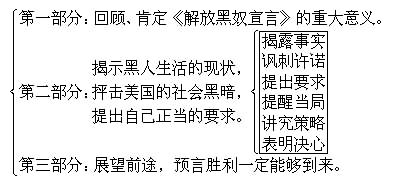 第一部分：回顾、肯定《解放黑奴宣言》的重大意义。

第二部分：揭示黑人生活的现状，抨击美国的社会黑暗，提出自己正当的要求。

揭露事实
讽刺许诺
提出要求
提醒当局
讲究策略
表明决心

第三部分：展望前途，预言胜利一定能够到来。